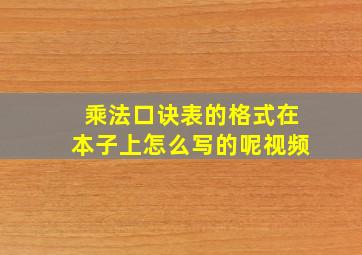 乘法口诀表的格式在本子上怎么写的呢视频